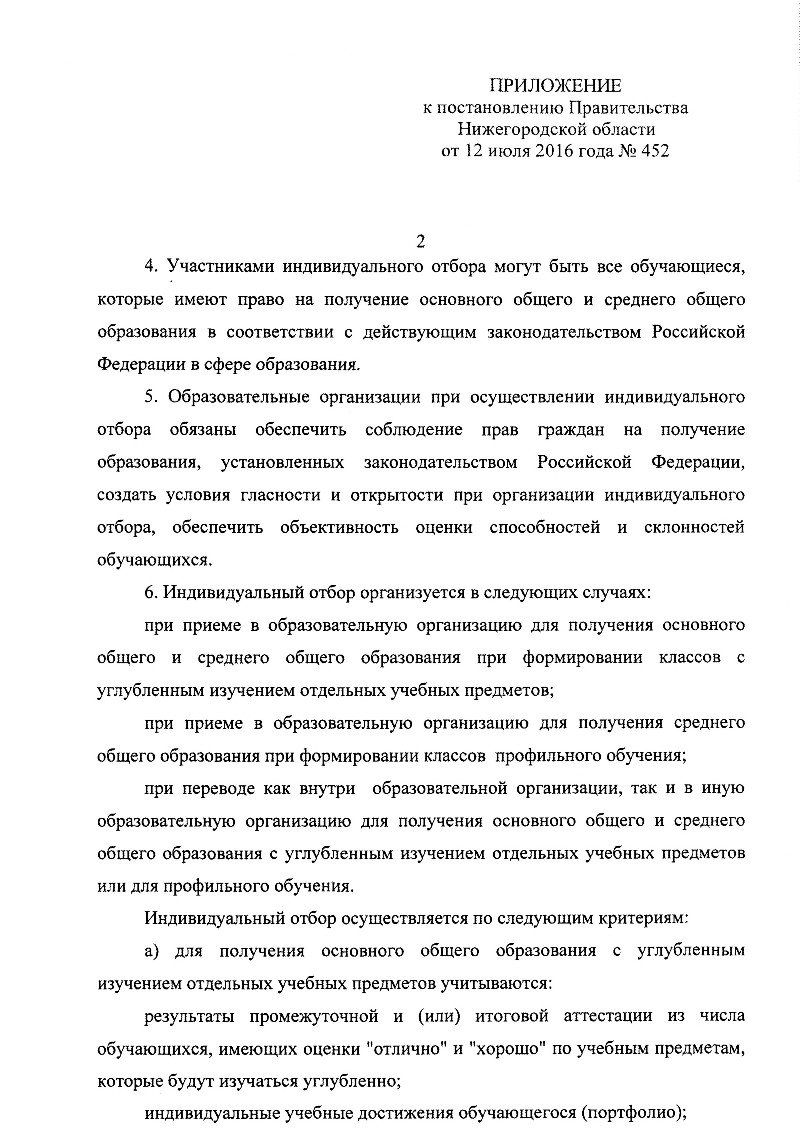 ПРИЛОЖЕНИЕ
к постановлению Правительства
Нижегородской области
от 12 июля 2016 года № 452

2

4. Участниками индивидуального отбора могут быть все обучающиеся, которые имеют право на получение основного общего и среднего общего образования в соответствии с действующим законодательством Российской Федерации в сфере образования.

5. Образовательные организации при осуществлении индивидуального отбора обязаны обеспечить соблюдение прав граждан на получение образования, установленных законодательством Российской Федерации, создать условия гласности и открытости при организации индивидуального отбора, обеспечить объективность оценки способностей и склонностей обучающихся.

6. Индивидуальный отбор организуется в следующих случаях:

при приеме в образовательную организацию для получения основного общего и среднего общего образования при формировании классов с углубленным изучением отдельных учебных предметов;

при приеме в образовательную организацию для получения среднего общего образования при формировании классов профильного обучения;

при переводе как внутри образовательной организации, так и в иную образовательную организацию для получения основного общего и среднего общего образования с углубленным изучением отдельных учебных предметов или для профильного обучения.

Индивидуальный отбор осуществляется по следующим критериям:

а) для получения основного общего образования с углубленным изучением отдельных учебных предметов учитываются:

результаты промежуточной и (или) итоговой аттестации из числа обучающихся, имеющих оценки "отлично" и "хорошо" по учебным предметам, которые будут изучаться углубленно;

индивидуальные учебные достижения обучающегося (портфолио);